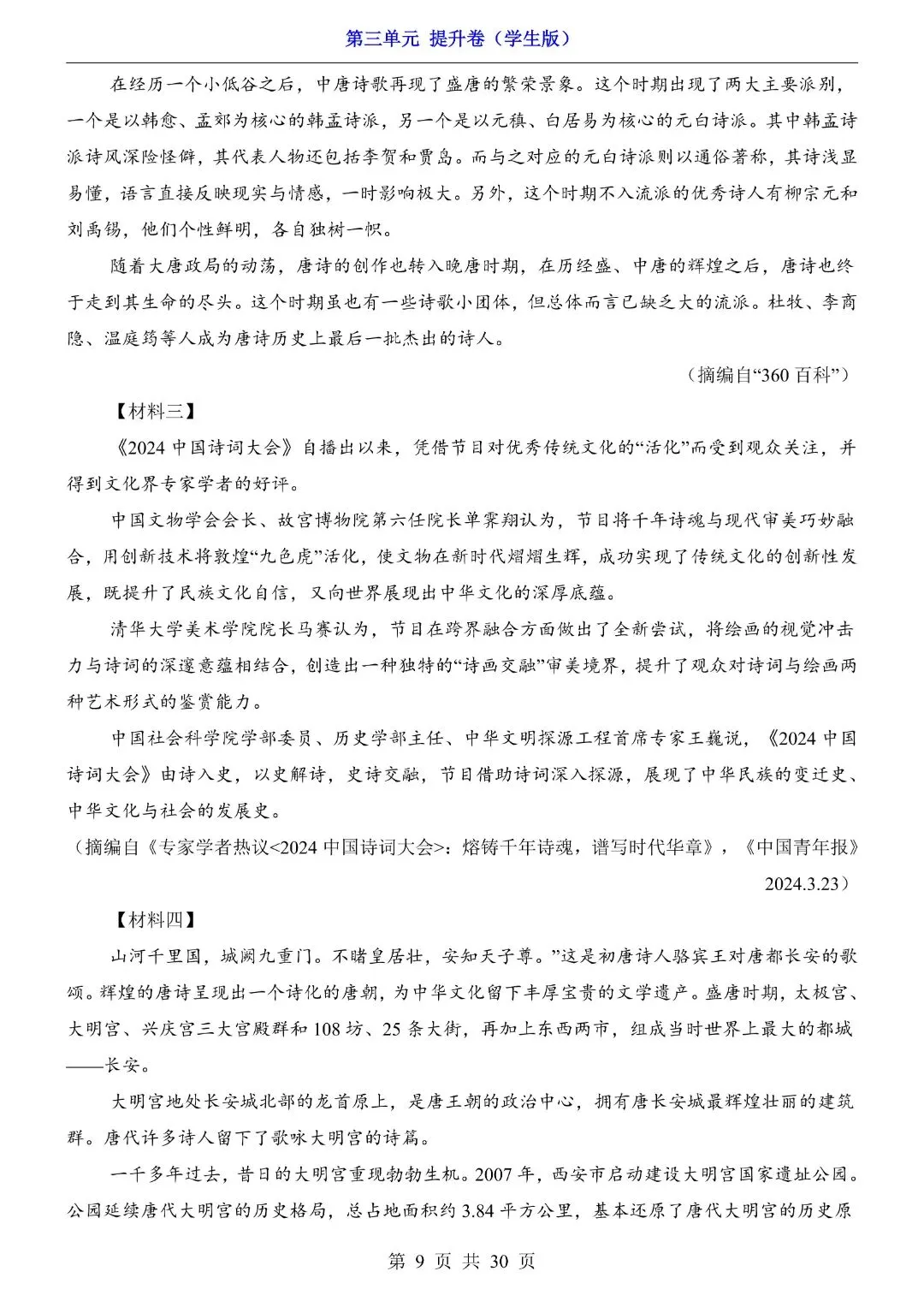 第三单元 提升卷（学生版）

在经历一个小低谷之后，中唐诗歌再现了盛唐的繁荣景象。这个时期出现了两大主要派别，一个是以韩愈、孟郊为核心的韩孟诗派，另一个是以元稹、白居易为核心的元白诗派。其中韩孟诗派诗风深险怪僻，其代表人物还包括李贺和贾岛。而与之对应的元白诗派则以通俗著称，其诗浅显易懂，语言直接反映现实与情感，一时影响极大。另外，这个时期不入流派的优秀诗人有柳宗元和刘禹锡，他们个性鲜明，各自独树一帜。

随着大唐政局的动荡，唐诗的创作也转入晚唐时期，在历经盛、中唐的辉煌之后，唐诗也终于走到其生命的尽头。这个时期虽也有一些诗歌小团体，但总体而言已缺乏大的流派。杜牧、李商隐、温庭筠等人成为唐诗历史上最后一批杰出的诗人。

（摘编自“360 百科”）

【材料三】

《2024 中国诗词大会》自播出以来，凭借节目对优秀传统文化的“活化”而受到观众关注，并得到文化界专家学者的好评。

中国文物学会会长、故宫博物院第六任院长单霁翔认为，节目将千年诗魂与现代审美巧妙融合，用创新技术将敦煌“九色虎”活化，使文物在新时代熠熠生辉，成功实现了传统文化的创新性发展，既提升了民族文化自信，又向世界展现出中华文化的深厚底蕴。

清华大学美术学院院长马赛认为，节目在跨界融合方面做出了全新尝试，将绘画的视觉冲击力与诗词的深邃意蕴相结合，创造出一种独特的“诗画交融”审美境界，提升了观众对诗词与绘画两种艺术形式的鉴赏能力。

中国社会科学院学部委员、历史学部主任、中华文明探源工程首席专家王巍说，《2024 中国诗词大会》由诗入史，以史解诗，史诗交融，节目借助诗词深入探源，展现了中华民族的变迁史、中华文化与社会的发展史。

（摘编自《专家学者热议<2024 中国诗词大会>：熔铸千年诗魂，谱写时代华章》，《中国青年报》2024.3.23）

【材料四】

山河千里国，城阙九重门。不睹皇居壮，安知天子尊。”这是初唐诗人骆宾王对唐都长安的歌颂。辉煌的唐诗呈现出一个诗化的唐朝，为中华文化留下丰厚宝贵的文学遗产。盛唐时期，太极宫、大明宫、兴庆宫三大宫殿群和 108 坊、25 条大街，再加上东西两市，组成当时世界上最大的都城——长安。

大明宫地处长安城北部的龙首原上，是唐王朝的政治中心，拥有唐长安城最辉煌壮丽的建筑群。唐代许多诗人留下了歌咏大明宫的诗篇。

一千多年过去，昔日的大明宫重现勃勃生机。2007 年，西安市启动建设大明宫国家遗址公园。公园延续唐代大明宫的历史格局，总占地面积约 3.84 平方公里，基本还原了唐代大明宫的历史原

第 9 页 共 30 页